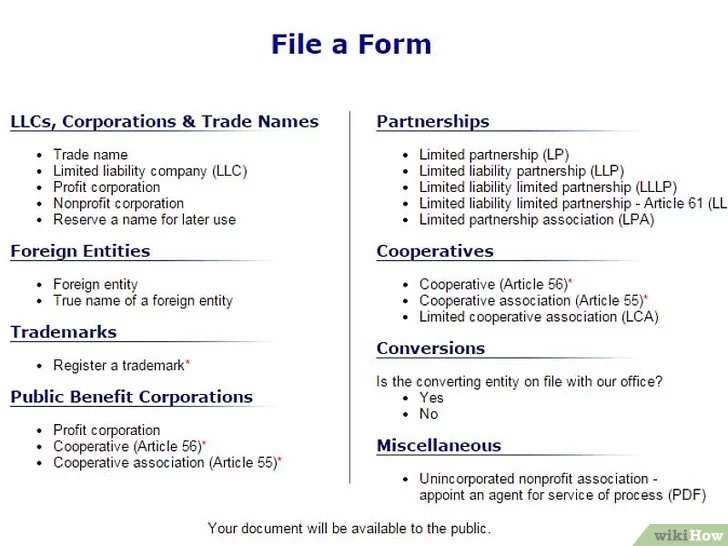 File a Form

LLCs, Corporations & Trade Names

- Trade name
- Limited liability company (LLC)
- Profit corporation
- Nonprofit corporation
- Reserve a name for later use

Foreign Entities

- Foreign entity
- True name of a foreign entity

Trademarks

- Register a trademark*

Public Benefit Corporations

- Profit corporation
- Cooperative (Article 56)*
- Cooperative association (Article 55)*

Partnerships

- Limited partnership (LP)
- Limited liability partnership (LLP)
- Limited liability limited partnership (LLLP)
- Limited liability limited partnership - Article 61 (LL
- Limited partnership association (LPA)

Cooperatives

- Cooperative (Article 56)*
- Cooperative association (Article 55)*
- Limited cooperative association (LCA)

Conversions

Is the converting entity on file with our office?
- Yes
- No

Miscellaneous

- Unincorporated nonprofit association - appoint an agent for service of process (PDF)

Your document will be available to the public.

wikiHow